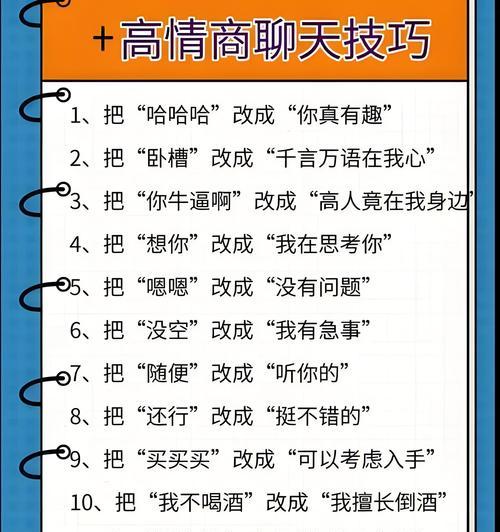 +高情商聊天技巧

1、把“哈哈哈”改成“你真有趣”

2、把“卧槽”改成“千言万语在我心”

3、把“你牛逼啊”改成“高人竟在我身边”

4、把“想你”改成“我在思考你”

5、把“嗯嗯”改成“没有问题”

6、把“没空”改成“我有急事”

7、把“随便”改成“听你的”

8、把“还行”改成“挺不错的”

9、把“买买买”改成“可以考虑入手”

10、把“我不喝酒”改成“我擅长倒酒”